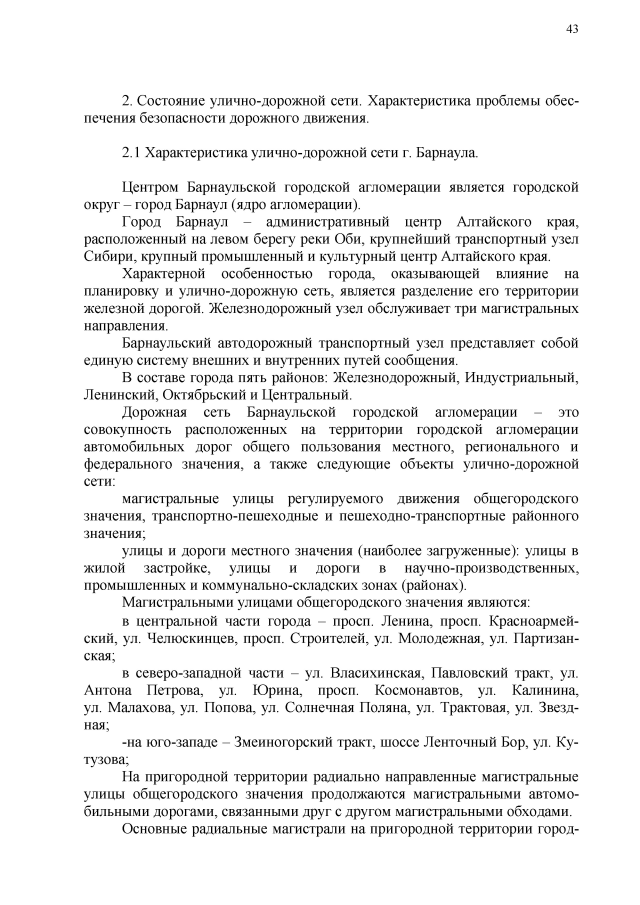 43

2. Состояние улично-дорожной сети. Характеристика проблемы обеспечения безопасности дорожного движения.

2.1 Характеристика улично-дорожной сети г. Барнаула.

Центром Барнаульской городской агломерации является городской округ – город Барнаул (ядро агломерации).

Город Барнаул – административный центр Алтайского края, расположенный на левом берегу реки Оби, крупнейший транспортный узел Сибири, крупный промышленный и культурный центр Алтайского края.

Характерной особенностью города, оказывающей влияние на планировку и улично-дорожную сеть, является разделение его территории железной дорогой. Железнодорожный узел обслуживает три магистральных направления.

Барнаульский автодорожный транспортный узел представляет собой единую систему внешних и внутренних путей сообщения.

В составе города пять районов: Железнодорожный, Индустриальный, Ленинский, Октябрьский и Центральный.

Дорожная сеть Барнаульской городской агломерации – это совокупность расположенных на территории городской агломерации автомобильных дорог общего пользования местного, регионального и федерального значения, а также следующие объекты улично-дорожной сети:

магистральные улицы регулируемого движения общегородского значения, транспортно-пешеходные и пешеходно-транспортные районного значения;

улицы и дороги местного значения (наиболее загруженные): улицы в жилой застройке, улицы и дороги в научно-производственных, промышленных и коммунально-складских зонах (районах).

Магистральными улицами общегородского значения являются:

в центральной части города – просп. Ленина, просп. Красноармейский, ул. Челюскинцев, просп. Строителей, ул. Молодежная, ул. Партизанская;

в северо-западной части – ул. Власихинская, Павловский тракт, ул. Антона Петрова, ул. Юрина, просп. Космонавтов, ул. Калинина, ул. Малахова, ул. Попова, ул. Солнечная Поляна, ул. Трактовая, ул. Звездная;

-на юго-западе – Змеиногорский тракт, шоссе Ленточный Бор, ул. Кутузова;

На пригородной территории радиально направленные магистральные улицы общегородского значения продолжаются магистральными автомобильными дорогами, связанными друг с другом магистральными обходами.

Основные радиальные магистрали на пригородной территории город-